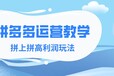 拼多多运营教学

拼上拼高利润玩法